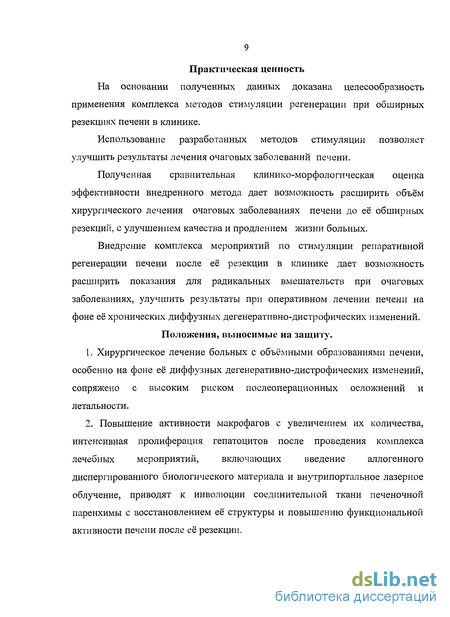 9

Практическая ценность

На основании полученных данных доказана целесообразность применения комплекса методов стимуляции регенерации при обширных резекциях печени в клинике.

Использование разработанных методов стимуляции позволяет улучшить результаты лечения очаговых заболеваний печени.

Полученная сравнительная клинико-морфологическая оценка эффективности внедренного метода дает возможность расширить объём хирургического лечения очаговых заболеваниях печени до её обширных резекций, с улучшением качества и продлением жизни больных.

Внедрение комплекса мероприятий по стимуляции репаративной регенерации печени после её резекции в клинике дает возможность расширить показания для радикальных вмешательств при очаговых заболеваниях, улучшить результаты при оперативном лечении печени на фоне её хронических диффузных дегенеративно-дистрофических изменений.

Положения, выносимые на защиту.

1. Хирургическое лечение больных с объёмными образованиями печени, особенно на фоне её диффузных дегенеративно-дистрофических изменений, сопряжено с высоким риском послеоперационных осложнений и летальности.

2. Повышение активности макрофагов с увеличением их количества, интенсивная пролиферация гепатоцитов после проведения комплекса лечебных мероприятий, включающих введение аллогенного диспергированного биологического материала и внутрипортальное лазерное облучение, приводят к инволюции соединительной ткани печеночной паренхимы с восстановлением её структуры и повышению функциональной активности печени после её резекции.

dsLib.net
библиотека диссертаций